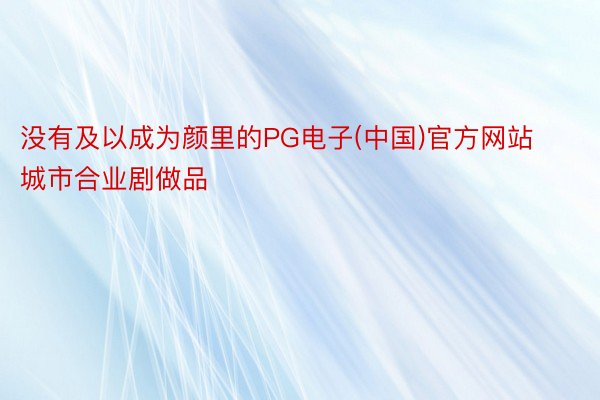 没有及以成为颜里的PG电子(中国)官方网站城市合业剧做品